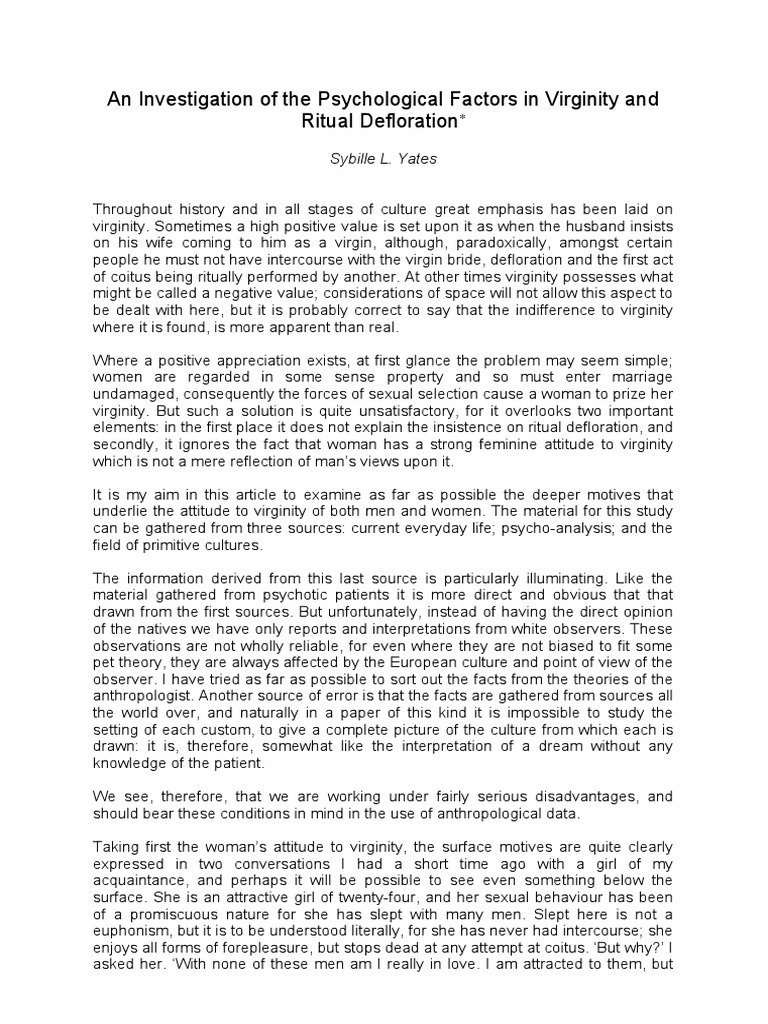 An Investigation of the Psychological Factors in Virginity and Ritual Defloration*

Sybille L. Yates

Throughout history and in all stages of culture great emphasis has been laid on virginity. Sometimes a high positive value is set upon it as when the husband insists on his wife coming to him as a virgin, although, paradoxically, amongst certain people he must not have intercourse with the virgin bride, defloration and the first act of coitus being ritually performed by another. At other times virginity possesses what might be called a negative value; considerations of space will not allow this aspect to be dealt with here, but it is probably correct to say that the indifference to virginity where it is found, is more apparent than real.

Where a positive appreciation exists, at first glance the problem may seem simple; women are regarded in some sense property and so must enter marriage undamaged, consequently the forces of sexual selection cause a woman to prize her virginity. But such a solution is quite unsatisfactory, for it overlooks two important elements: in the first place it does not explain the insistence on ritual defloration, and secondly, it ignores the fact that woman has a strong feminine attitude to virginity which is not a mere reflection of man's views upon it.

It is my aim in this article to examine as far as possible the deeper motives that underlie the attitude to virginity of both men and women. The material for this study can be gathered from three sources: current everyday life; psycho-analysis; and the field of primitive cultures.

The information derived from this last source is particularly illuminating. Like the material gathered from psychotic patients it is more direct and obvious that that drawn from the first sources. But unfortunately, instead of having the direct opinion of the natives we have only reports and interpretations from white observers. These observations are not wholly reliable, for even where they are not biased to fit some pet theory, they are always affected by the European culture and point of view of the observer. I have tried as far as possible to sort out the facts from the theories of the anthropologist. Another source of error is that the facts are gathered from sources all the world over, and naturally in a paper of this kind it is impossible to study the setting of each custom, to give a complete picture of the culture from which each is drawn: it is, therefore, somewhat like the interpretation of a dream without any knowledge of the patient.

We see, therefore, that we are working under fairly serious disadvantages, and should bear these conditions in mind in the use of anthropological data.

Taking first the woman's attitude to virginity, the surface motives are quite clearly expressed in two conversations I had a short time ago with a girl of my acquaintance, and perhaps it will be possible to see even something below the surface. She is an attractive girl of twenty-four, and her sexual behaviour has been of a promiscuous nature for she has slept with many men. Slept here is not a euphonism, but it is to be understood literally, for she has never had intercourse; she enjoys all forms of forepleasure, but stops dead at any attempt at coitus. 'But why?' I asked her. 'With none of these men am I really in love. I am attracted to them, but